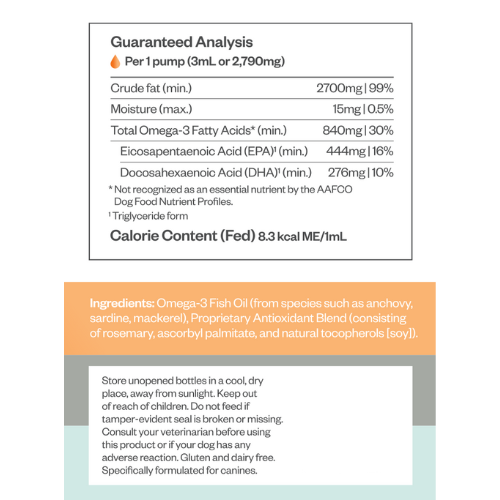 Guaranteed Analysis
Per 1 pump (3mL or 2,790mg)

| | |
|---|---|
| Crude fat (min.) | 2700mg \| 99% |
| Moisture (max.) | 15mg \| 0.5% |
| Total Omega-3 Fatty Acids* (min.) | 840mg \| 30% |
| Eicosapentaenoic Acid (EPA)¹ (min.) | 444mg \| 16% |
| Docosahexaenoic Acid (DHA)¹ (min.) | 276mg \| 10% |

* Not recognized as an essential nutrient by the AAFCO Dog Food Nutrient Profiles.
¹ Triglyceride form

Calorie Content (Fed) 8.3 kcal ME/1mL

Ingredients: Omega-3 Fish Oil (from species such as anchovy, sardine, mackerel), Proprietary Antioxidant Blend (consisting of rosemary, ascorbyl palmitate, and natural tocopherols [soy]).

Store unopened bottles in a cool, dry place, away from sunlight. Keep out of reach of children. Do not feed if tamper-evident seal is broken or missing. Consult your veterinarian before using this product or if your dog has any adverse reaction. Gluten and dairy free. Specifically formulated for canines.